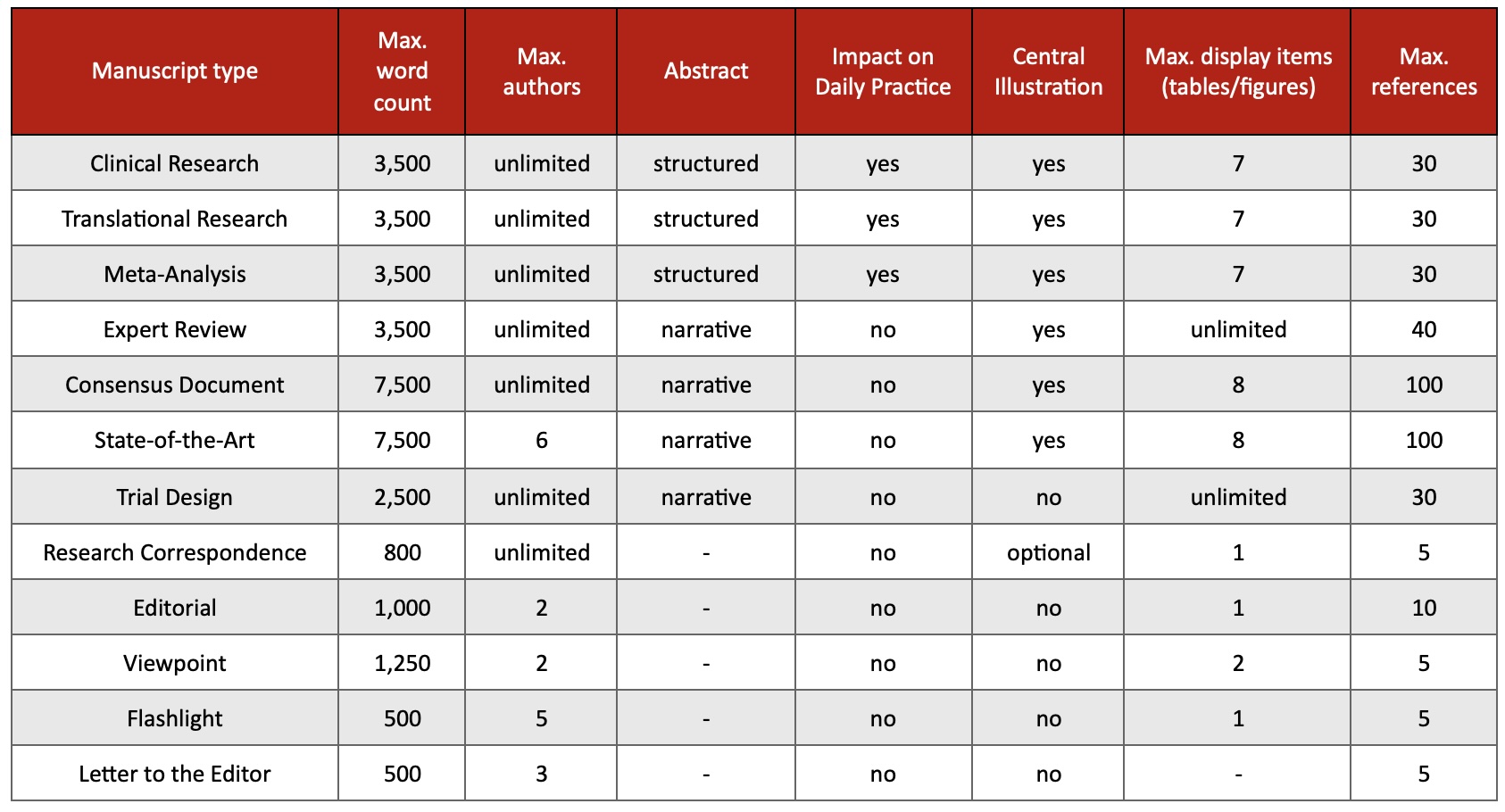 | Manuscript type | Max. word count | Max. authors | Abstract | Impact on Daily Practice | Central Illustration | Max. display items (tables/figures) | Max. references |
|---|---|---|---|---|---|---|---|
| Clinical Research | 3,500 | unlimited | structured | yes | yes | 7 | 30 |
| Translational Research | 3,500 | unlimited | structured | yes | yes | 7 | 30 |
| Meta-Analysis | 3,500 | unlimited | structured | yes | yes | 7 | 30 |
| Expert Review | 3,500 | unlimited | narrative | no | yes | unlimited | 40 |
| Consensus Document | 7,500 | unlimited | narrative | no | yes | 8 | 100 |
| State-of-the-Art | 7,500 | 6 | narrative | no | yes | 8 | 100 |
| Trial Design | 2,500 | unlimited | narrative | no | no | unlimited | 30 |
| Research Correspondence | 800 | unlimited | - | no | optional | 1 | 5 |
| Editorial | 1,000 | 2 | - | no | no | 1 | 10 |
| Viewpoint | 1,250 | 2 | - | no | no | 2 | 5 |
| Flashlight | 500 | 5 | - | no | no | 1 | 5 |
| Letter to the Editor | 500 | 3 | - | no | no | - | 5 |